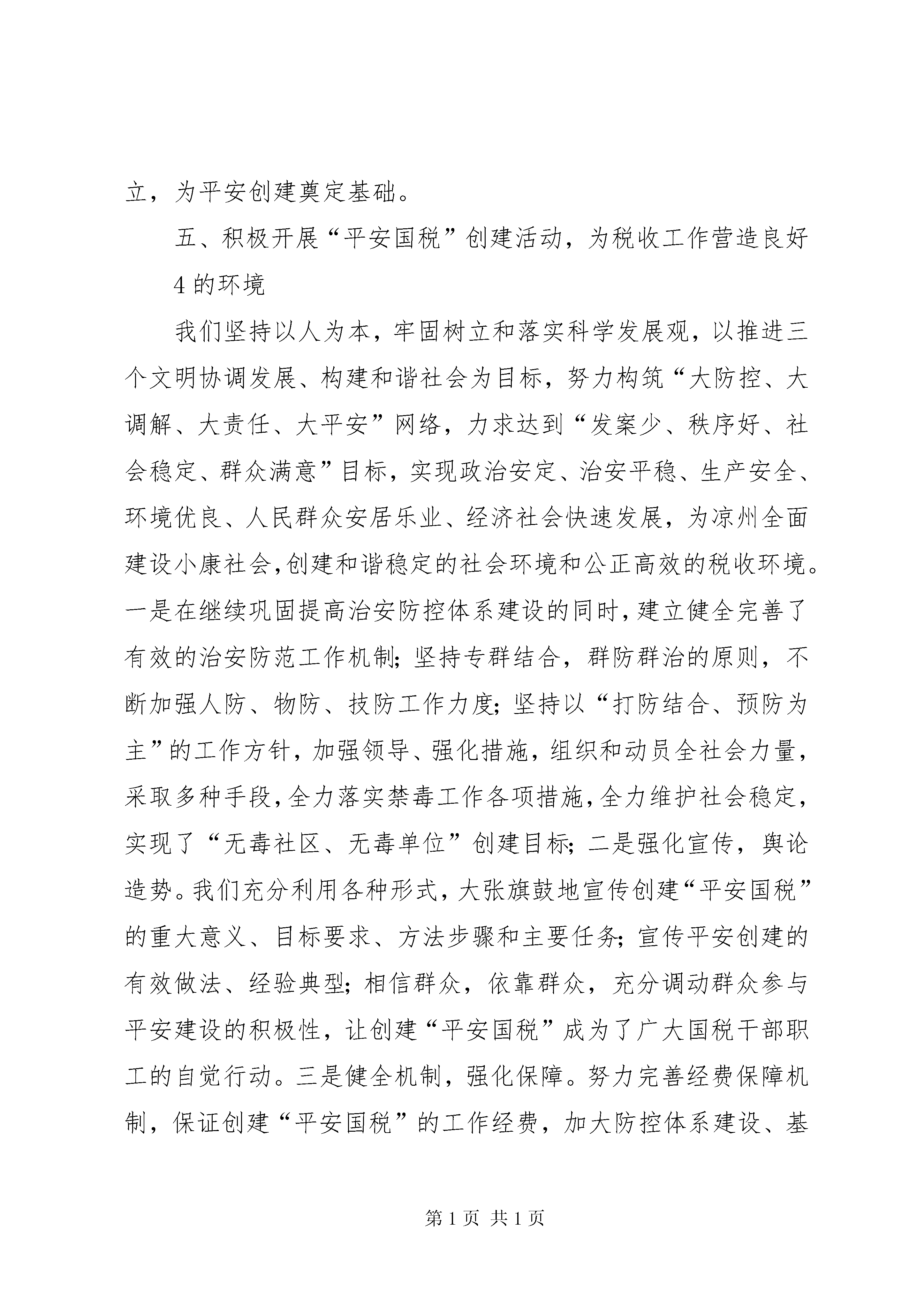 立，为平安创建奠定基础。

五、积极开展“平安国税”创建活动，为税收工作营造良好

4 的环境

我们坚持以人为本，牢固树立和落实科学发展观，以推进三个文明协调发展、构建和谐社会为目标，努力构筑“大防控、大调解、大责任、大平安”网络，力求达到“发案少、秩序好、社会稳定、群众满意”目标，实现政治安定、治安平稳、生产安全、环境优良、人民群众安居乐业、经济社会快速发展，为凉州全面建设小康社会,创建和谐稳定的社会环境和公正高效的税收环境。一是在继续巩固提高治安防控体系建设的同时,建立健全完善了有效的治安防范工作机制;坚持专群结合，群防群治的原则，不断加强人防、物防、技防工作力度;坚持以“打防结合、预防为主”的工作方针，加强领导、强化措施，组织和动员全社会力量，采取多种手段,全力落实禁毒工作各项措施,全力维护社会稳定，实现了“无毒社区、无毒单位”创建目标;二是强化宣传，舆论造势。我们充分利用各种形式，大张旗鼓地宣传创建“平安国税”的重大意义、目标要求、方法步骤和主要任务;宣传平安创建的有效做法、经验典型;相信群众，依靠群众，充分调动群众参与平安建设的积极性，让创建“平安国税”成为了广大国税干部职工的自觉行动。三是健全机制，强化保障。努力完善经费保障机制，保证创建“平安国税”的工作经费，加大防控体系建设、基

第 1 页 共 1 页